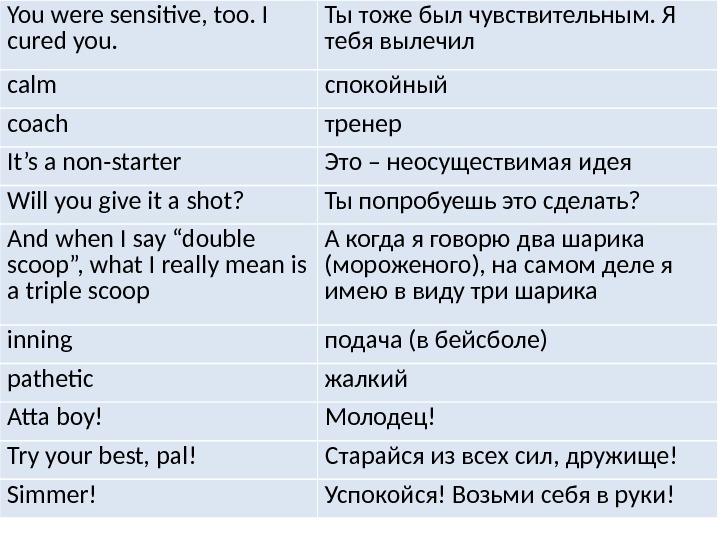 | You were sensitive, too. I cured you. | Ты тоже был чувствительным. Я тебя вылечил |
|---|---|
| calm | спокойный |
| coach | тренер |
| It's a non-starter | Это – неосуществимая идея |
| Will you give it a shot? | Ты попробуешь это сделать? |
| And when I say "double scoop", what I really mean is a triple scoop | А когда я говорю два шарика (мороженого), на самом деле я имею в виду три шарика |
| inning | подача (в бейсболе) |
| pathetic | жалкий |
| Atta boy! | Молодец! |
| Try your best, pal! | Старайся из всех сил, дружище! |
| Simmer! | Успокойся! Возьми себя в руки! |